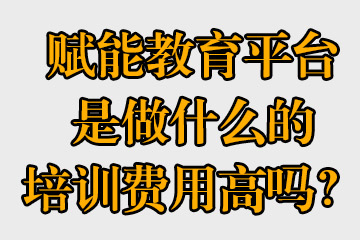 赋能教育平台
是做什么的
培训费用高吗？